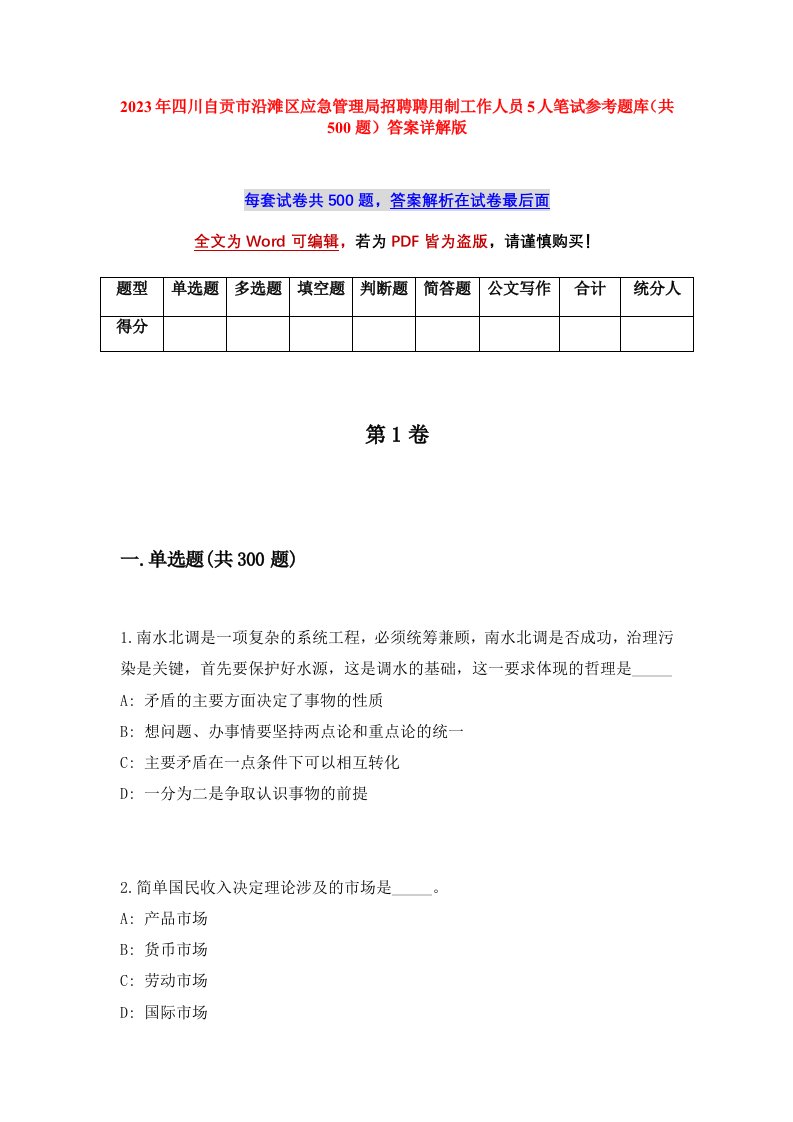 2023年四川自贡市沿滩区应急管理局招聘聘用制工作人员5人笔试参考题库（共500题）答案详解版

每套试卷共500题，答案解析在试卷最后面

全文为Word可编辑，若为PDF皆为盗版，请谨慎购买！

| 题型 | 单选题 | 多选题 | 填空题 | 判断题 | 简答题 | 公文写作 | 合计 | 统分人 |
|---|---|---|---|---|---|---|---|---|
| 得分 | | | | | | | | |

第1卷

一.单选题(共300题)

1.南水北调是一项复杂的系统工程，必须统筹兼顾，南水北调是否成功，治理污染是关键，首先要保护好水源，这是调水的基础，这一要求体现的哲理是_____

A: 矛盾的主要方面决定了事物的性质

B: 想问题、办事情要坚持两点论和重点论的统一

C: 主要矛盾在一点条件下可以相互转化

D: 一分为二是争取认识事物的前提

2.简单国民收入决定理论涉及的市场是_____。

A: 产品市场

B: 货币市场

C: 劳动市场

D: 国际市场